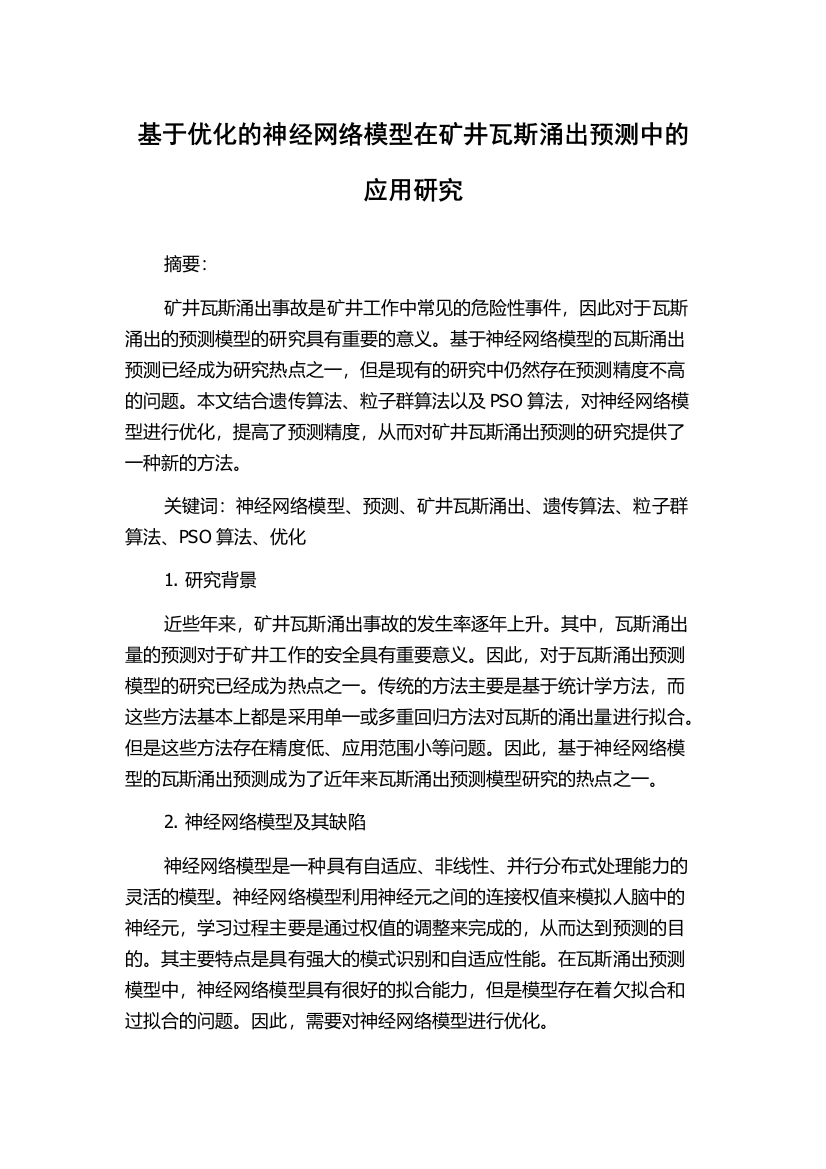 基于优化的神经网络模型在矿井瓦斯涌出预测中的应用研究

摘要：

矿井瓦斯涌出事故是矿井工作中常见的危险性事件，因此对于瓦斯涌出的预测模型的研究具有重要的意义。基于神经网络模型的瓦斯涌出预测已经成为研究热点之一，但是现有的研究中仍然存在预测精度不高的问题。本文结合遗传算法、粒子群算法以及 PSO 算法，对神经网络模型进行优化，提高了预测精度，从而对矿井瓦斯涌出预测的研究提供了一种新的方法。

关键词：神经网络模型、预测、矿井瓦斯涌出、遗传算法、粒子群算法、PSO 算法、优化

1. 研究背景

近些年来，矿井瓦斯涌出事故的发生率逐年上升。其中，瓦斯涌出量的预测对于矿井工作的安全具有重要意义。因此，对于瓦斯涌出预测模型的研究已经成为热点之一。传统的方法主要是基于统计学方法，而这些方法基本上都是采用单一或多重回归方法对瓦斯的涌出量进行拟合。但是这些方法存在精度低、应用范围小等问题。因此，基于神经网络模型的瓦斯涌出预测成为了近年来瓦斯涌出预测模型研究的热点之一。

2. 神经网络模型及其缺陷

神经网络模型是一种具有自适应、非线性、并行分布式处理能力的灵活的模型。神经网络模型利用神经元之间的连接权值来模拟人脑中的神经元，学习过程主要是通过权值的调整来完成的，从而达到预测的目的。其主要特点是具有强大的模式识别和自适应性能。在瓦斯涌出预测模型中，神经网络模型具有很好的拟合能力，但是模型存在着欠拟合和过拟合的问题。因此，需要对神经网络模型进行优化。